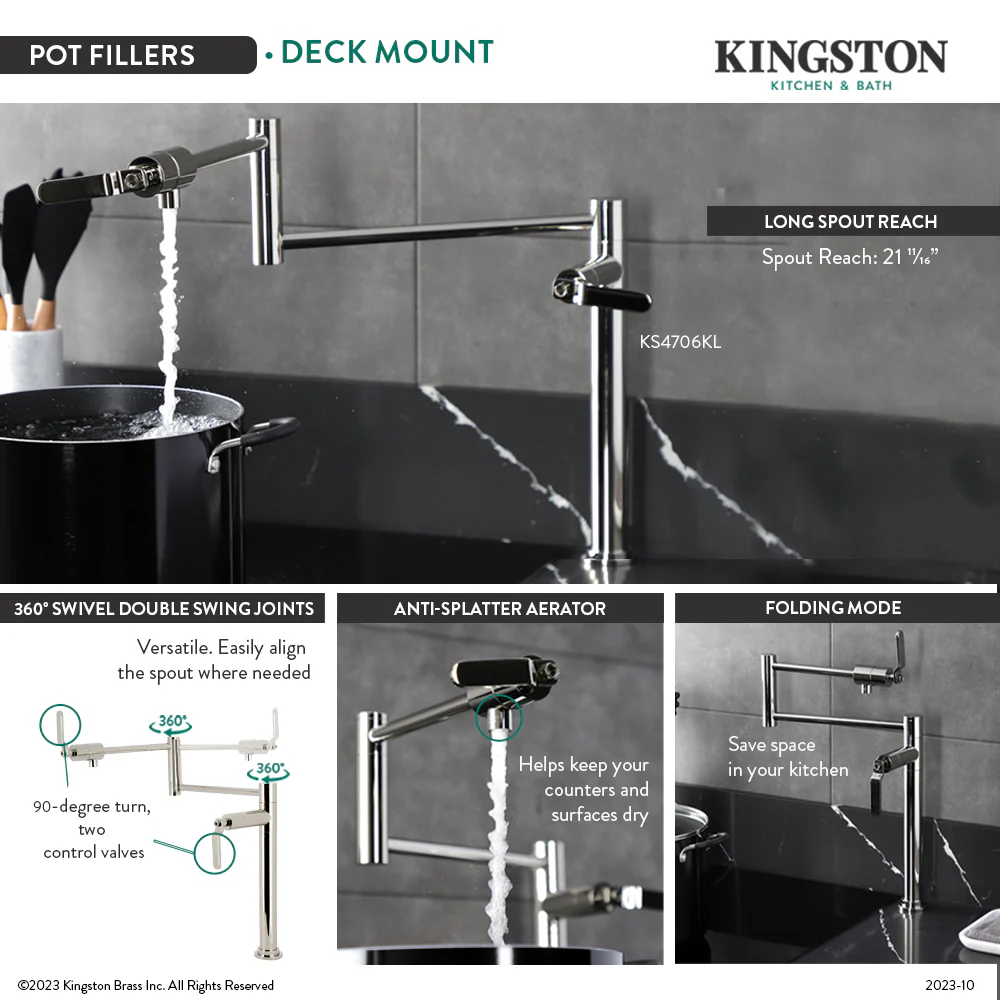 POT FILLERS • DECK MOUNT

KINGSTON
KITCHEN & BATH

LONG SPOUT REACH
Spout Reach: 21 $\frac{11}{16}$"

KS4706KL

360° SWIVEL DOUBLE SWING JOINTS

Versatile. Easily align the spout where needed

360°

360°

90-degree turn, two control valves

ANTI-SPLATTER AERATOR

Helps keep your counters and surfaces dry

FOLDING MODE

Save space in your kitchen

©2023 Kingston Brass Inc. All Rights Reserved

2023-10